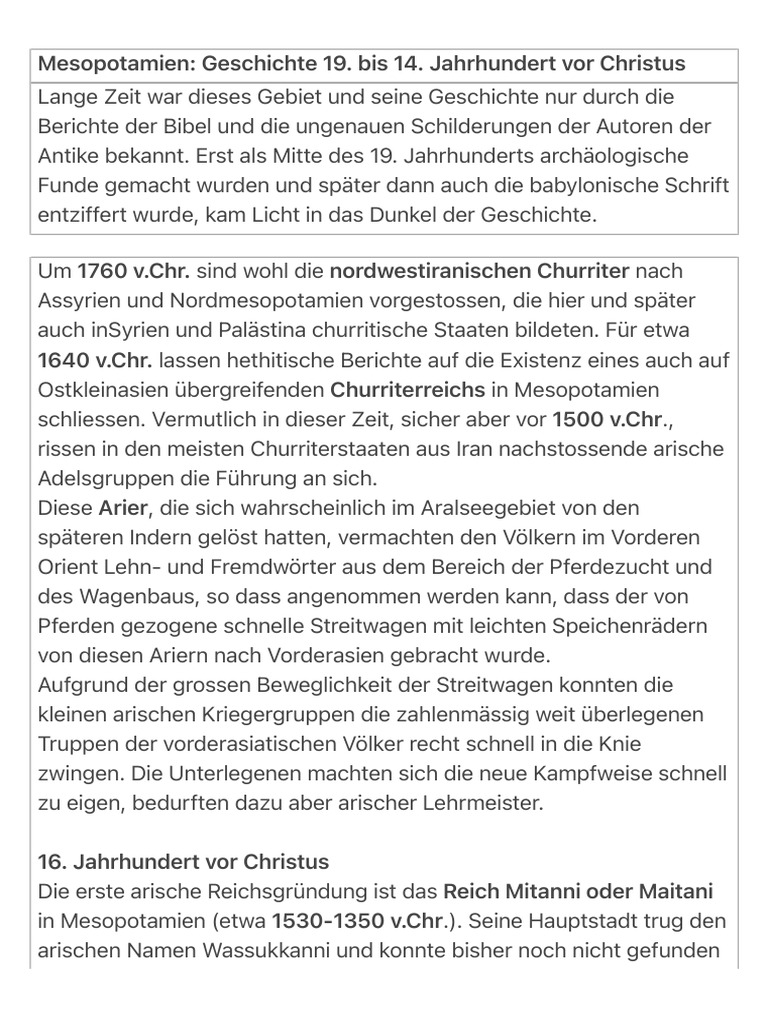 Mesopotamien: Geschichte 19. bis 14. Jahrhundert vor Christus

Lange Zeit war dieses Gebiet und seine Geschichte nur durch die Berichte der Bibel und die ungenauen Schilderungen der Autoren der Antike bekannt. Erst als Mitte des 19. Jahrhunderts archäologische Funde gemacht wurden und später dann auch die babylonische Schrift entziffert wurde, kam Licht in das Dunkel der Geschichte.

Um 1760 v.Chr. sind wohl die nordwestiranischen Churriter nach Assyrien und Nordmesopotamien vorgestossen, die hier und später auch inSyrien und Palästina churritische Staaten bildeten. Für etwa 1640 v.Chr. lassen hethitische Berichte auf die Existenz eines auch auf Ostkleinasien übergreifenden Churriterreichs in Mesopotamien schliessen. Vermutlich in dieser Zeit, sicher aber vor 1500 v.Chr., rissen in den meisten Churriterstaaten aus Iran nachstossende arische Adelsgruppen die Führung an sich.
Diese Arier, die sich wahrscheinlich im Aralseegebiet von den späteren Indern gelöst hatten, vermachten den Völkern im Vorderen Orient Lehn- und Fremdwörter aus dem Bereich der Pferdezucht und des Wagenbaus, so dass angenommen werden kann, dass der von Pferden gezogene schnelle Streitwagen mit leichten Speichenrädern von diesen Ariern nach Vorderasien gebracht wurde.
Aufgrund der grossen Beweglichkeit der Streitwagen konnten die kleinen arischen Kriegergruppen die zahlenmässig weit überlegenen Truppen der vorderasiatischen Völker recht schnell in die Knie zwingen. Die Unterlegenen machten sich die neue Kampfweise schnell zu eigen, bedurften dazu aber arischer Lehrmeister.

16. Jahrhundert vor Christus
Die erste arische Reichsgründung ist das Reich Mitanni oder Maitani in Mesopotamien (etwa 1530-1350 v.Chr.). Seine Hauptstadt trug den arischen Namen Wassukkanni und konnte bisher noch nicht gefunden